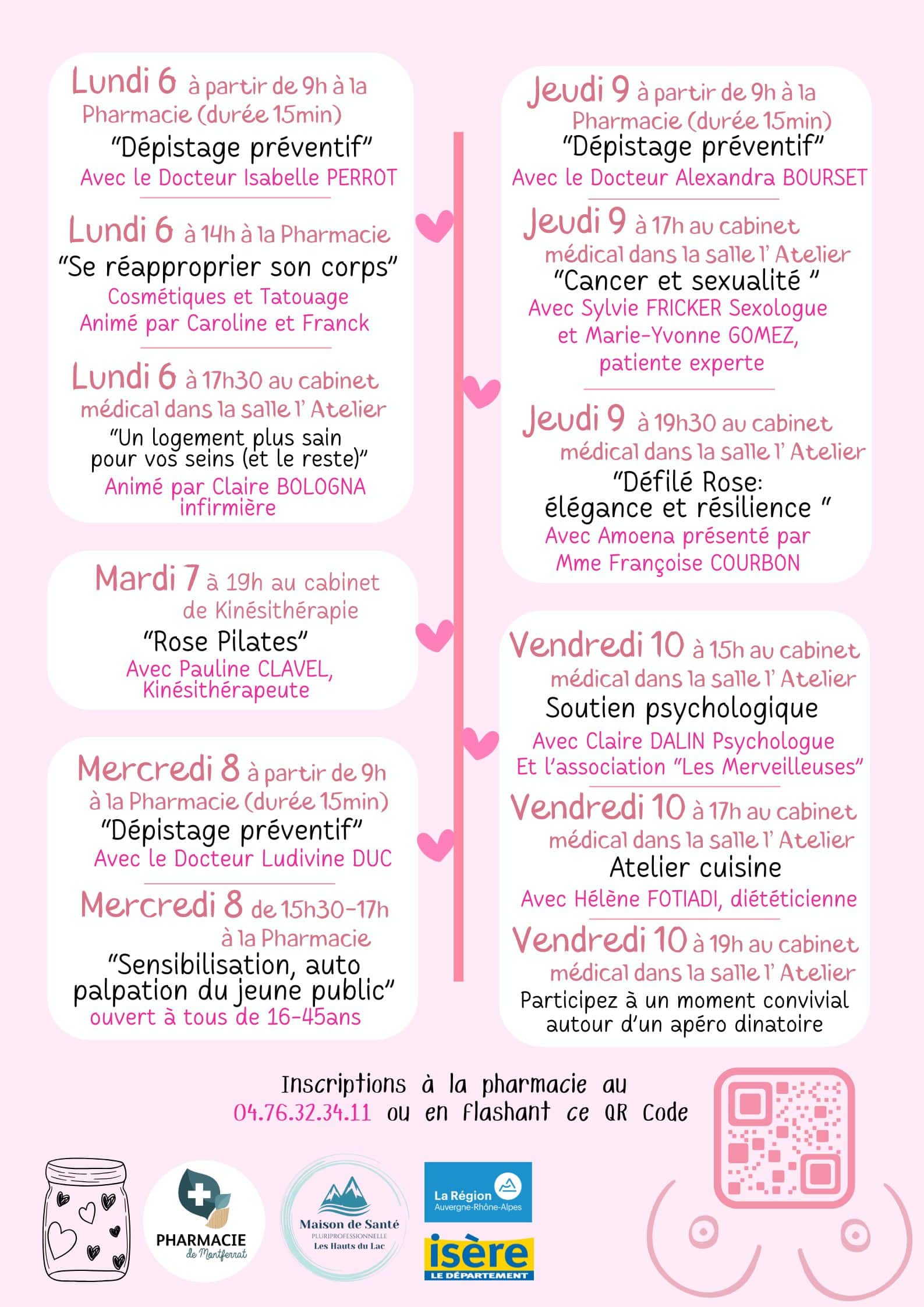 Lundi 6 à partir de 9h à la Pharmacie (durée 15min)
"Dépistage préventif"
Avec le Docteur Isabelle PERROT

Lundi 6 à 14h à la Pharmacie
"Se réapproprier son corps"
Cosmétiques et Tatouage
Animé par Caroline et Franck

Lundi 6 à 17h30 au cabinet médical dans la salle l' Atelier
"Un logement plus sain pour vos seins (et le reste)"
Animé par Claire BOLOGNA infirmière

Mardi 7 à 19h au cabinet de Kinésithérapie
"Rose Pilates"
Avec Pauline CLAVEL, Kinésithérapeute

Mercredi 8 à partir de 9h à la Pharmacie (durée 15min)
"Dépistage préventif"
Avec le Docteur Ludivine DUC

Mercredi 8 de 15h30-17h à la Pharmacie
"Sensibilisation, auto palpation du jeune public"
ouvert à tous de 16-45ans

Jeudi 9 à partir de 9h à la Pharmacie (durée 15min)
"Dépistage préventif"
Avec le Docteur Alexandra BOURSET

Jeudi 9 à 17h au cabinet médical dans la salle l' Atelier
"Cancer et sexualité "
Avec Sylvie FRICKER Sexologue et Marie-Yvonne GOMEZ, patiente experte

Jeudi 9 à 19h30 au cabinet médical dans la salle l' Atelier
"Défilé Rose: élégance et résilience "
Avec Amoena présenté par Mme Françoise COURBON

Vendredi 10 à 15h au cabinet médical dans la salle l' Atelier
Soutien psychologique
Avec Claire DALIN Psychologue Et l'association "Les Merveilleuses"

Vendredi 10 à 17h au cabinet médical dans la salle l' Atelier
Atelier cuisine
Avec Hélène FOTIADI, diététicienne

Vendredi 10 à 19h au cabinet médical dans la salle l' Atelier
Participez à un moment convivial autour d'un apéro dinatoire

Inscriptions à la pharmacie au 04.76.32.34.11 ou en flashant ce QR Code

PHARMACIE de Montferrat

Maison de Santé PLURIPROFESSIONNELLE Les Hauts du Lac

La Région Auvergne-Rhône-Alpes

isère LE DÉPARTEMENT